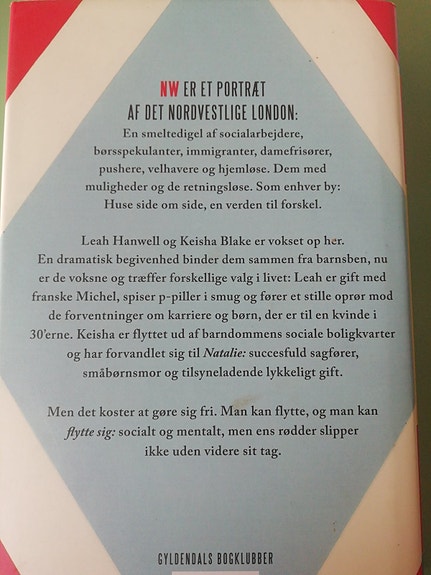 NW ER ET PORTRÆT
AF DET NORDVESTLIGE LONDON:

En smeltedigel af socialarbejdere, børsspekulanter, immigranter, damefrisører, pushere, velhavere og hjemløse. Dem med muligheder og de retningsløse. Som enhver by: Huse side om side, en verden til forskel.

Leah Hanwell og Keisha Blake er vokset op her. En dramatisk begivenhed binder dem sammen fra barnsben, nu er de voksne og træffer forskellige valg i livet: Leah er gift med franske Michel, spiser p-piller i smug og fører et stille oprør mod de forventninger om karriere og børn, der er til en kvinde i 30'erne. Keisha er flyttet ud af barndommens sociale boligkvarter og har forvandlet sig til Natalie: succesfuld sagfører, småbørnsmor og tilsyneladende lykkeligt gift.

Men det koster at gøre sig fri. Man kan flytte, og man kan flytte sig: socialt og mentalt, men ens rødder slipper ikke uden videre sit tag.

GYLDENDALS BOGKLUBBER